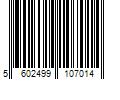 5 602499 107014